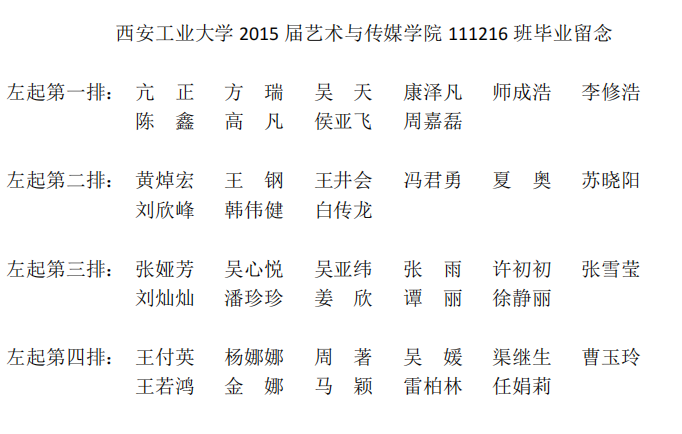 西安工业大学2015届艺术与传媒学院111216班毕业留念

左起第一排： 亢 正 方 瑞 吴 天 康泽凡 师成浩 李修浩
陈 鑫 高 凡 侯亚飞 周嘉磊

左起第二排： 黄焯宏 王 钢 王井会 冯君勇 夏 奥 苏晓阳
刘欣峰 韩伟健 白传龙

左起第三排： 张娅芳 吴心悦 吴亚纬 张 雨 许初初 张雪莹
刘灿灿 潘珍珍 姜 欣 谭 丽 徐静丽

左起第四排： 王付英 杨娜娜 周 著 吴 媛 渠继生 曹玉玲
王若鸿 金 娜 马 颖 雷柏林 任娟莉